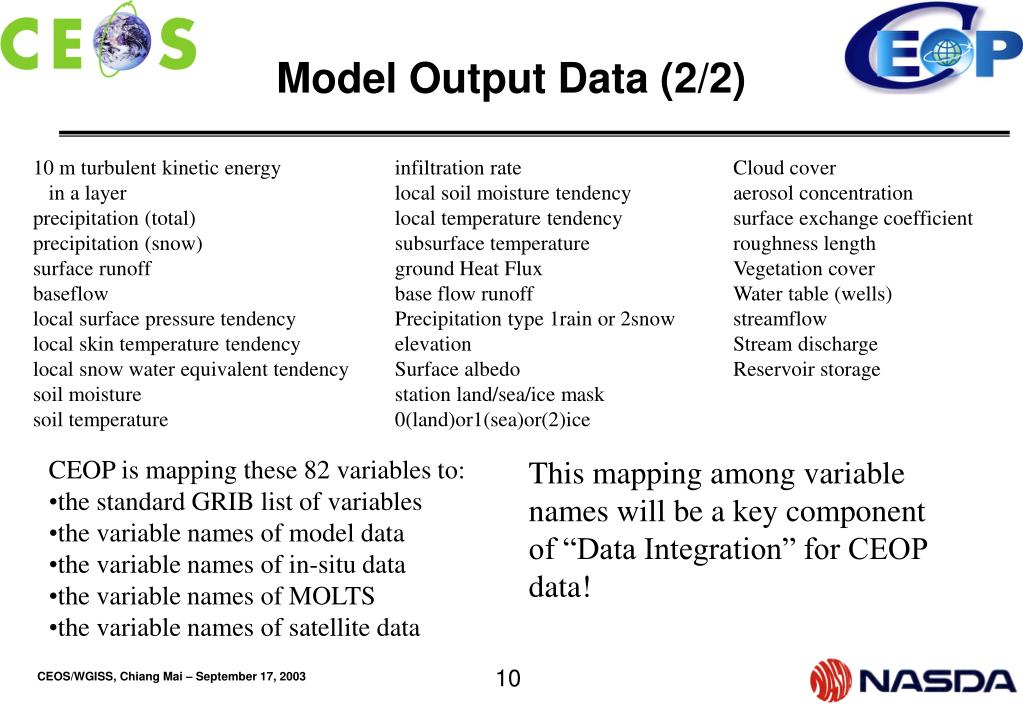 CEOS

CEOP

Model Output Data (2/2)

10 m turbulent kinetic energy in a layer
precipitation (total)
precipitation (snow)
surface runoff
baseflow
local surface pressure tendency
local skin temperature tendency
local snow water equivalent tendency
soil moisture
soil temperature

infiltration rate
local soil moisture tendency
local temperature tendency
subsurface temperature
ground Heat Flux
base flow runoff
Precipitation type 1rain or 2snow
elevation
Surface albedo
station land/sea/ice mask
0(land)or1(sea)or(2)ice

Cloud cover
aerosol concentration
surface exchange coefficient
roughness length
Vegetation cover
Water table (wells)
streamflow
Stream discharge
Reservoir storage

CEOP is mapping these 82 variables to:
•the standard GRIB list of variables
•the variable names of model data
•the variable names of in-situ data
•the variable names of MOLTS
•the variable names of satellite data

This mapping among variable names will be a key component of “Data Integration” for CEOP data!

CEOS/WGISS, Chiang Mai – September 17, 2003

10

NASDA